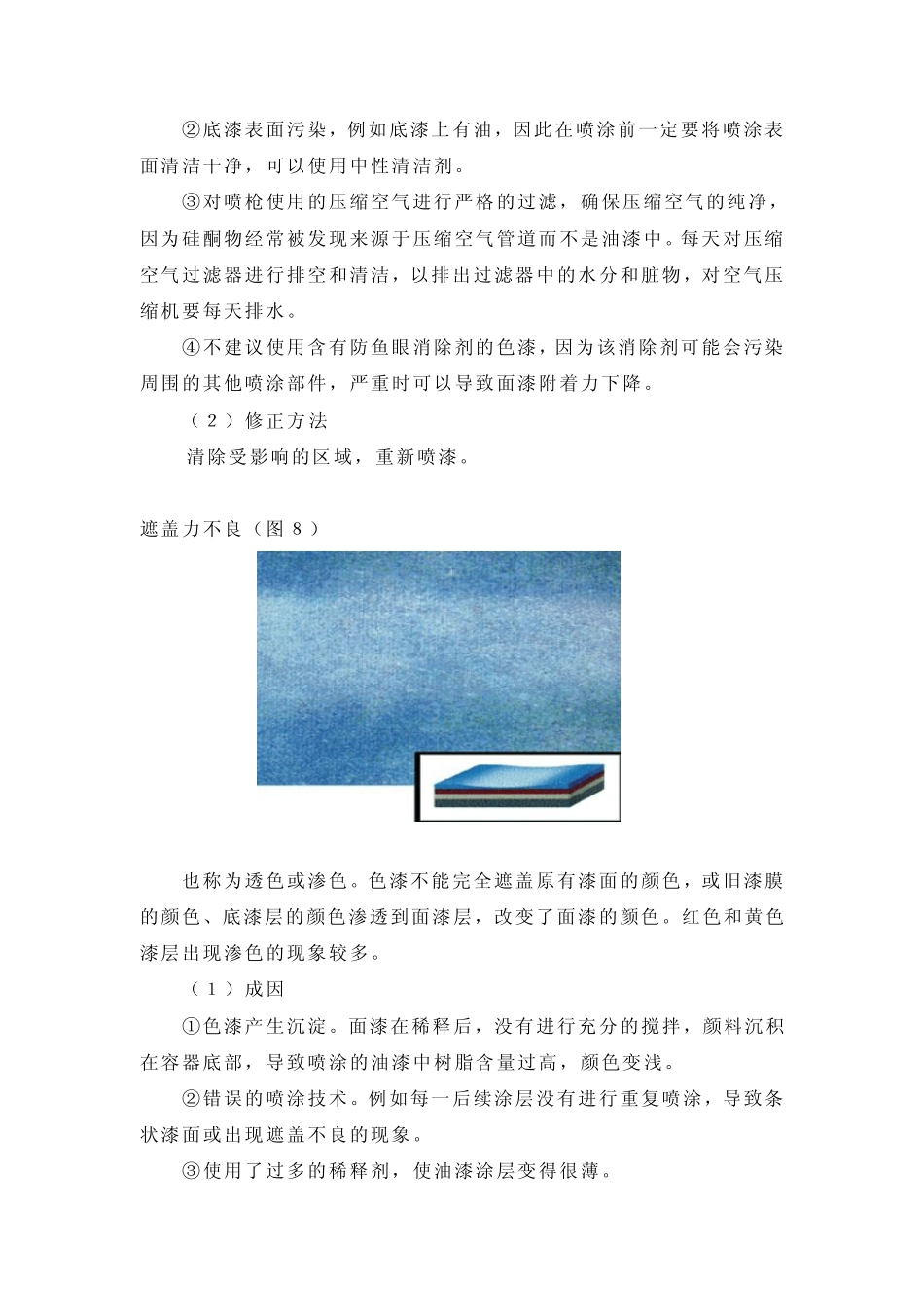 ②底漆表面污染，例如底漆上有油，因此在喷涂前一定要将喷涂表面清洁干净，可以使用中性清洁剂。

③对喷枪使用的压缩空气进行严格的过滤，确保压缩空气的纯净，因为硅酮物经常被发现来源于压缩空气管道而不是油漆中。每天对压缩空气过滤器进行排空和清洁，以排出过滤器中的水分和脏物，对空气压缩机要每天排水。

④不建议使用含有防鱼眼消除剂的色漆，因为该消除剂可能会污染周围的其他喷涂部件，严重时可以导致面漆附着力下降。

（2）修正方法

清除受影响的区域，重新喷漆。

遮盖力不良（图 8）

也称为透色或渗色。色漆不能完全遮盖原有漆面的颜色，或旧漆膜的颜色、底漆层的颜色渗透到面漆层，改变了面漆的颜色。红色和黄色漆层出现渗色的现象较多。

（1）成因

①色漆产生沉淀。面漆在稀释后，没有进行充分的搅拌，颜料沉积在容器底部，导致喷涂的油漆中树脂含量过高，颜色变浅。

②错误的喷涂技术。例如每一后续涂层没有进行重复喷涂，导致条状漆面或出现遮盖不良的现象。

③使用了过多的稀释剂，使油漆涂层变得很薄。